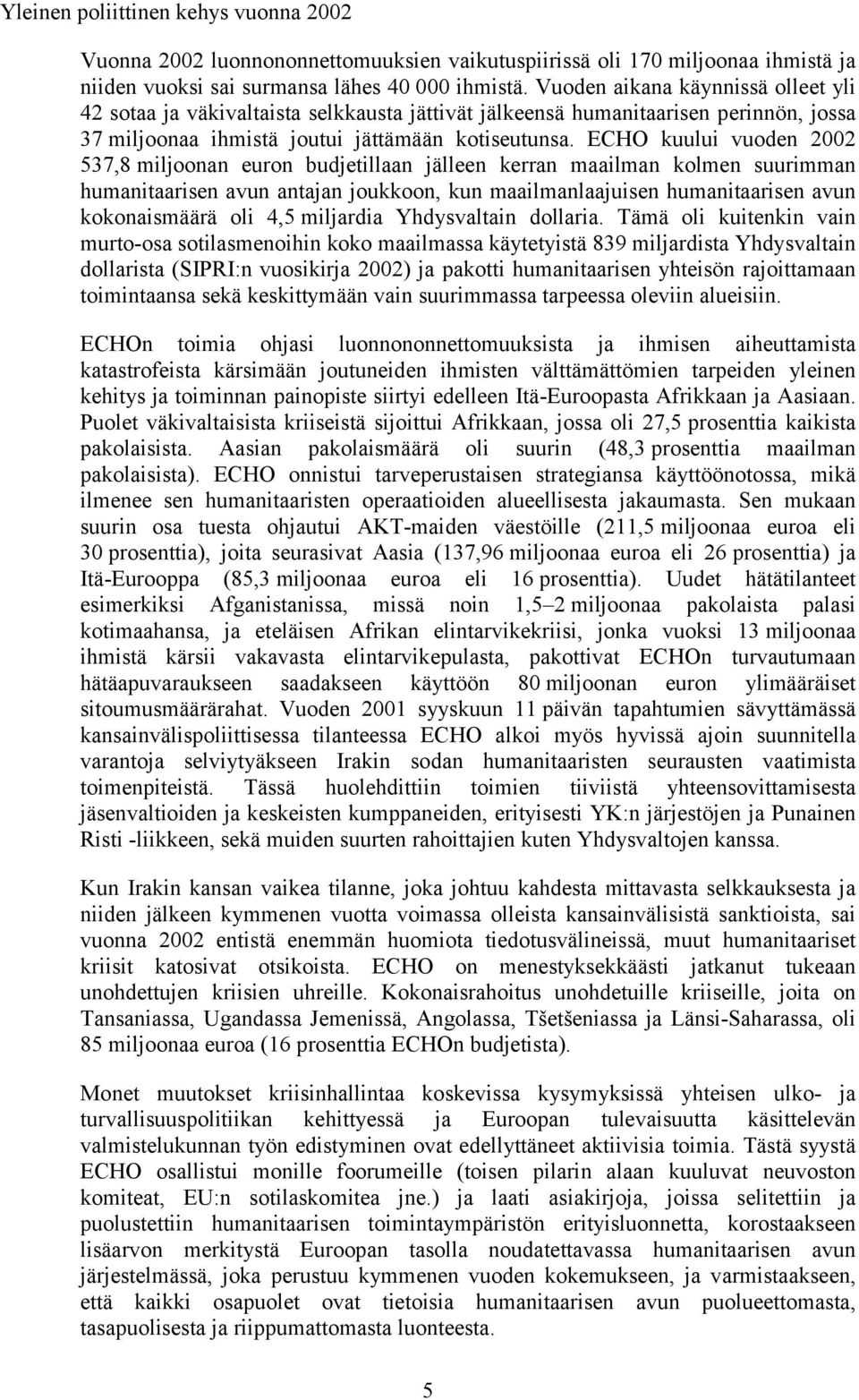 Yleinen poliittinen kehys vuonna 2002

Vuonna 2002 luonnononnettomuuksien vaikutuspiirissä oli 170 miljoonaa ihmistä ja niiden vuoksi sai surmansa lähes 40 000 ihmistä. Vuoden aikana käynnissä olleet yli 42 sotaa ja väkivaltaista selkkausta jättivät jälkeensä humanitaarisen perinnön, jossa 37 miljoonaa ihmistä joutui jättämään kotiseutunsa. ECHO kuului vuoden 2002 537,8 miljoonan euron budjetillaan jälleen kerran maailman kolmen suurimman humanitaarisen avun antajan joukkoon, kun maailmanlaajuisen humanitaarisen avun kokonaismäärä oli 4,5 miljardia Yhdysvaltain dollaria. Tämä oli kuitenkin vain murto-osa sotilasmenoihin koko maailmassa käytetyistä 839 miljardista Yhdysvaltain dollarista (SIPRI:n vuosikirja 2002) ja pakotti humanitaarisen yhteisön rajoittamaan toimintaansa sekä keskittymään vain suurimmassa tarpeessa oleviin alueisiin.

ECHOn toimia ohjasi luonnononnettomuuksista ja ihmisen aiheuttamista katastrofeista kärsimään joutuneiden ihmisten välttämättömien tarpeiden yleinen kehitys ja toiminnan painopiste siirtyi edelleen Itä-Euroopasta Afrikkaan ja Aasiaan. Puolet väkivaltaisista kriiseistä sijoittui Afrikkaan, jossa oli 27,5 prosenttia kaikista pakolaisista. Aasian pakolaismäärä oli suurin (48,3 prosenttia maailman pakolaisista). ECHO onnistui tarveperustaisen strategiansa käyttöönotossa, mikä ilmenee sen humanitaaristen operaatioiden alueellisesta jakaumasta. Sen mukaan suurin osa tuesta ohjautui AKT-maiden väestöille (211,5 miljoonaa euroa eli 30 prosenttia), joita seurasivat Aasia (137,96 miljoonaa euroa eli 26 prosenttia) ja Itä-Eurooppa (85,3 miljoonaa euroa eli 16 prosenttia). Uudet hätätilanteet esimerkiksi Afganistanissa, missä noin 1,5–2 miljoonaa pakolaista palasi kotimaahansa, ja eteläisen Afrikan elintarvikekriisi, jonka vuoksi 13 miljoonaa ihmistä kärsii vakavasta elintarvikepulasta, pakottivat ECHOn turvautumaan hätäapuvaraukseen saadakseen käyttöön 80 miljoonan euron ylimääräiset sitoumusmäärärahat. Vuoden 2001 syyskuun 11 päivän tapahtumien sävyttämässä kansainvälispoliittisessa tilanteessa ECHO alkoi myös hyvissä ajoin suunnitella varantoja selviytyäkseen Irakin sodan humanitaaristen seurausten vaatimista toimenpiteistä. Tässä huolehdittiin toimien tiiviistä yhteensovittamisesta jäsenvaltioiden ja keskeisten kumppaneiden, erityisesti YK:n järjestöjen ja Punainen Risti -liikkeen, sekä muiden suurten rahoittajien kuten Yhdysvaltojen kanssa.

Kun Irakin kansan vaikea tilanne, joka johtuu kahdesta mittavasta selkkauksesta ja niiden jälkeen kymmenen vuotta voimassa olleista kansainvälisistä sanktioista, sai vuonna 2002 entistä enemmän huomiota tiedotusvälineissä, muut humanitaariset kriisit katosivat otsikoista. ECHO on menestyksekkäästi jatkanut tukeaan unohdettujen kriisien uhreille. Kokonaisrahoitus unohdetuille kriiseille, joita on Tansaniassa, Ugandassa Jemenissä, Angolassa, Tšetšeniassa ja Länsi-Saharassa, oli 85 miljoonaa euroa (16 prosenttia ECHOn budjetista).

Monet muutokset kriisinhallintaa koskevissa kysymyksissä yhteisen ulko- ja turvallisuuspolitiikan kehittyessä ja Euroopan tulevaisuutta käsittelevän valmistelukunnan työn edistyminen ovat edellyttäneet aktiivisia toimia. Tästä syystä ECHO osallistui monille foorumeille (toisen pilarin alaan kuuluvat neuvoston komiteat, EU:n sotilaskomitea jne.) ja laati asiakirjoja, joissa selitettiin ja puolustettiin humanitaarisen toimintaympäristön erityisluonnetta, korostaakseen lisäarvon merkitystä Euroopan tasolla noudatettavassa humanitaarisen avun järjestelmässä, joka perustuu kymmenen vuoden kokemukseen, ja varmistaakseen, että kaikki osapuolet ovat tietoisia humanitaarisen avun puolueettomasta, tasapuolisesta ja riippumattomasta luonteesta.

5